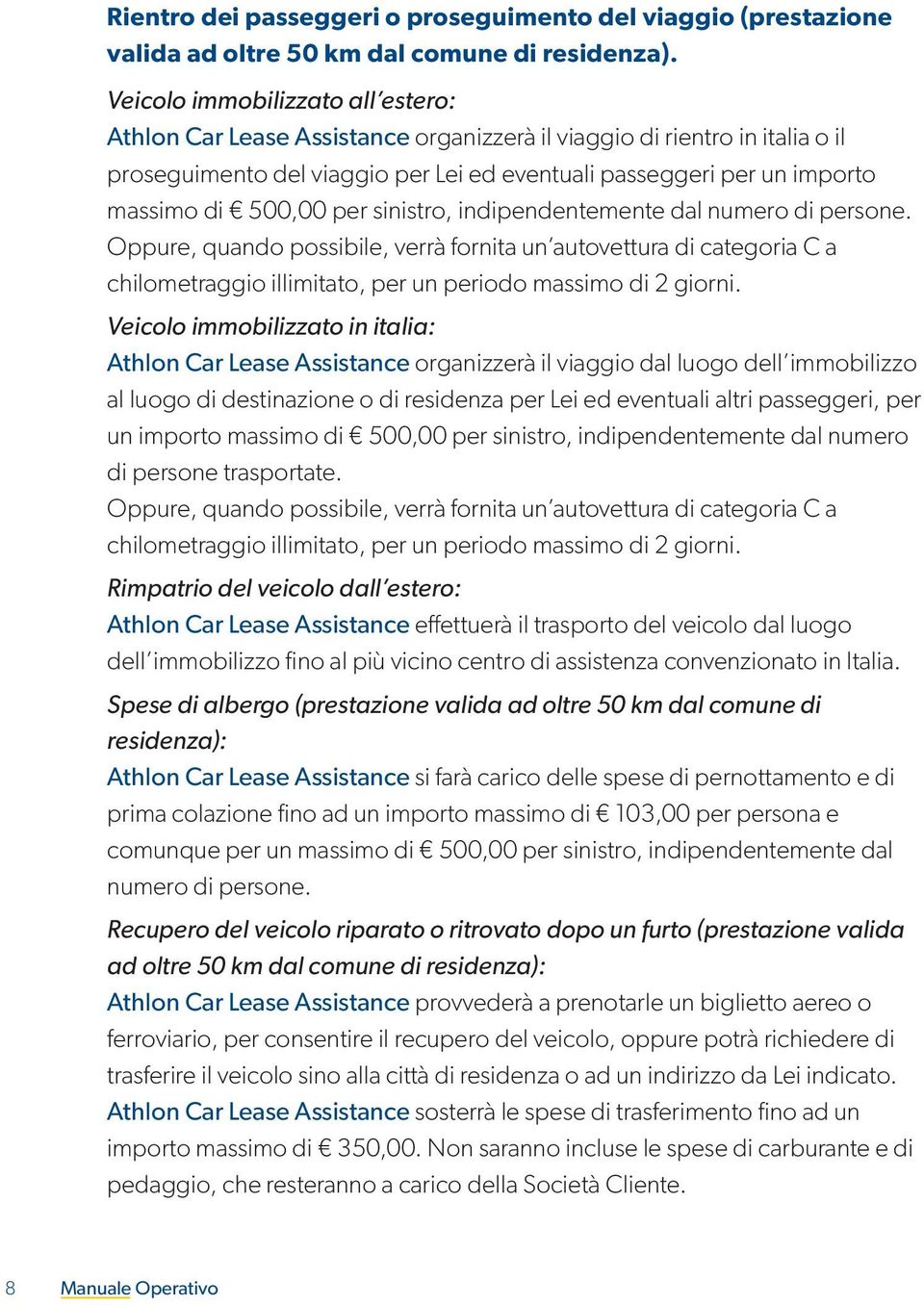 Rientro dei passeggeri o proseguimento del viaggio (prestazione valida ad oltre 50 km dal comune di residenza).

Veicolo immobilizzato all'estero:
Athlon Car Lease Assistance organizzerà il viaggio di rientro in italia o il proseguimento del viaggio per Lei ed eventuali passeggeri per un importo massimo di € 500,00 per sinistro, indipendentemente dal numero di persone. Oppure, quando possibile, verrà fornita un'autovettura di categoria C a chilometraggio illimitato, per un periodo massimo di 2 giorni.

Veicolo immobilizzato in italia:
Athlon Car Lease Assistance organizzerà il viaggio dal luogo dell'immobilizzo al luogo di destinazione o di residenza per Lei ed eventuali altri passeggeri, per un importo massimo di € 500,00 per sinistro, indipendentemente dal numero di persone trasportate.
Oppure, quando possibile, verrà fornita un'autovettura di categoria C a chilometraggio illimitato, per un periodo massimo di 2 giorni.

Rimpatrio del veicolo dall'estero:
Athlon Car Lease Assistance effettuerà il trasporto del veicolo dal luogo dell'immobilizzo fino al più vicino centro di assistenza convenzionato in Italia.

Spese di albergo (prestazione valida ad oltre 50 km dal comune di residenza):
Athlon Car Lease Assistance si farà carico delle spese di pernottamento e di prima colazione fino ad un importo massimo di € 103,00 per persona e comunque per un massimo di € 500,00 per sinistro, indipendentemente dal numero di persone.

Recupero del veicolo riparato o ritrovato dopo un furto (prestazione valida ad oltre 50 km dal comune di residenza):
Athlon Car Lease Assistance provvederà a prenotarle un biglietto aereo o ferroviario, per consentire il recupero del veicolo, oppure potrà richiedere di trasferire il veicolo sino alla città di residenza o ad un indirizzo da Lei indicato. Athlon Car Lease Assistance sosterrà le spese di trasferimento fino ad un importo massimo di € 350,00. Non saranno incluse le spese di carburante e di pedaggio, che resteranno a carico della Società Cliente.

8 Manuale Operativo